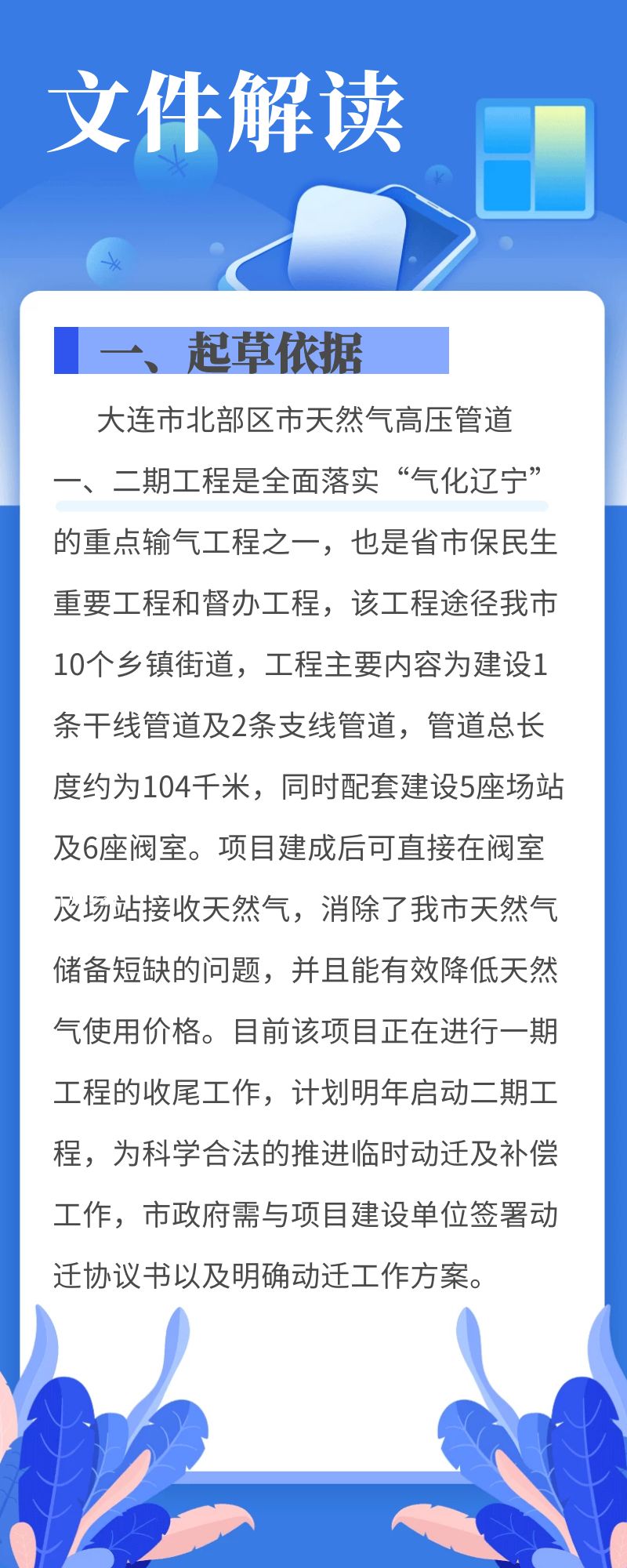 文件解读

一、起草依据

大连市北部区市天然气高压管道一、二期工程是全面落实“气化辽宁”的重点输气工程之一，也是省市保民生重要工程和督办工程，该工程途径我市10个乡镇街道，工程主要内容为建设1条干线管道及2条支线管道，管道总长度约为104千米，同时配套建设5座场站及6座阀室。项目建成后可直接在阀室及场站接收天然气，消除了我市天然气储备短缺的问题，并且能有效降低天然气使用价格。目前该项目正在进行一期工程的收尾工作，计划明年启动二期工程，为科学合法的推进临时动迁及补偿工作，市政府需与项目建设单位签署动迁协议书以及明确动迁工作方案。